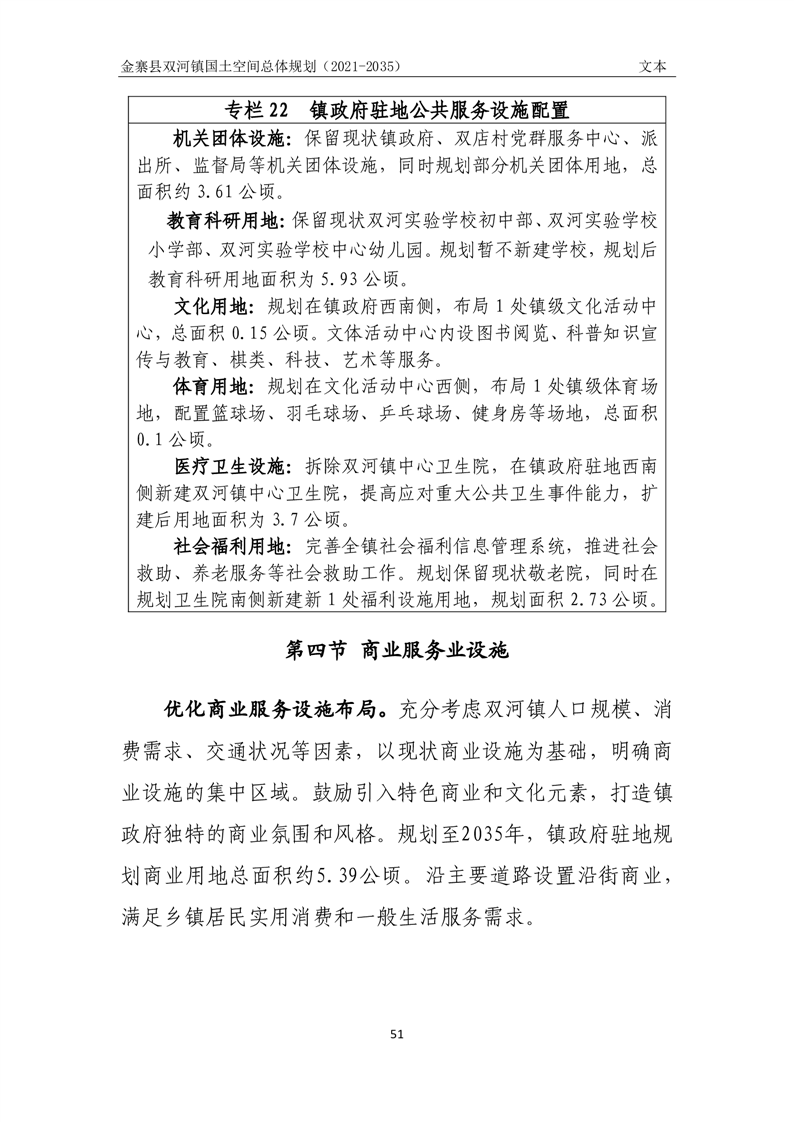 金寨县双河镇国土空间总体规划（2021-2035）

文本

专栏 22　镇政府驻地公共服务设施配置

机关团体设施：保留现状镇政府、双店村党群服务中心、派出所、监督局等机关团体设施，同时规划部分机关团体用地，总面积约 3.61 公顷。

教育科研用地：保留现状双河实验学校初中部、双河实验学校小学部、双河实验学校中心幼儿园。规划暂不新建学校，规划后教育科研用地面积为 5.93 公顷。

文化用地：规划在镇政府西南侧，布局 1 处镇级文化活动中心，总面积 0.15 公顷。文体活动中心内设图书阅览、科普知识宣传与教育、棋类、科技、艺术等服务。

体育用地：规划在文化活动中心西侧，布局 1 处镇级体育场地，配置篮球场、羽毛球场、乒乓球场、健身房等场地，总面积 0.1 公顷。

医疗卫生设施：拆除双河镇中心卫生院，在镇政府驻地西南侧新建双河镇中心卫生院，提高应对重大公共卫生事件能力，扩建后用地面积为 3.7 公顷。

社会福利用地：完善全镇社会福利信息管理系统，推进社会救助、养老服务等社会救助工作。规划保留现状敬老院，同时在规划卫生院南侧新建新 1 处福利设施用地，规划面积 2.73 公顷。

第四节　商业服务业设施

优化商业服务设施布局。充分考虑双河镇人口规模、消费需求、交通状况等因素，以现状商业设施为基础，明确商业设施的集中区域。鼓励引入特色商业和文化元素，打造镇政府独特的商业氛围和风格。规划至2035年，镇政府驻地规划商业用地总面积约5.39公顷。沿主要道路设置沿街商业，满足乡镇居民实用消费和一般生活服务需求。

51